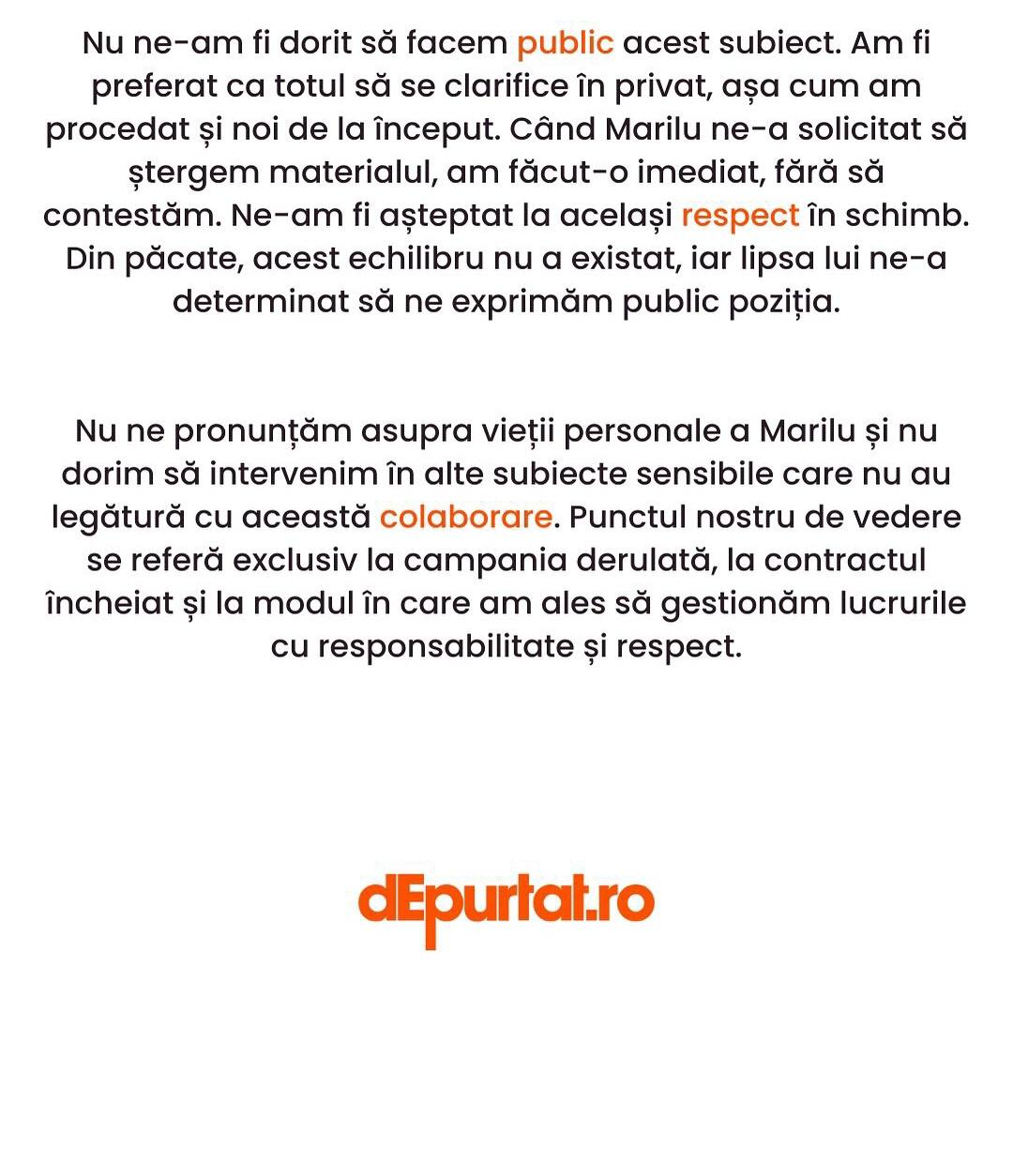 Nu ne-am fi dorit să facem public acest subiect. Am fi preferat ca totul să se clarifice în privat, așa cum am procedat și noi de la început. Când Marilu ne-a solicitat să ștergem materialul, am făcut-o imediat, fără să contestăm. Ne-am fi așteptat la același respect în schimb. Din păcate, acest echilibru nu a existat, iar lipsa lui ne-a determinat să ne exprimăm public poziția.

Nu ne pronunțăm asupra vieții personale a Marilu și nu dorim să intervenim în alte subiecte sensibile care nu au legătură cu această colaborare. Punctul nostru de vedere se referă exclusiv la campania derulată, la contractul încheiat și la modul în care am ales să gestionăm lucrurile cu responsabilitate și respect.

dEpurtat.ro